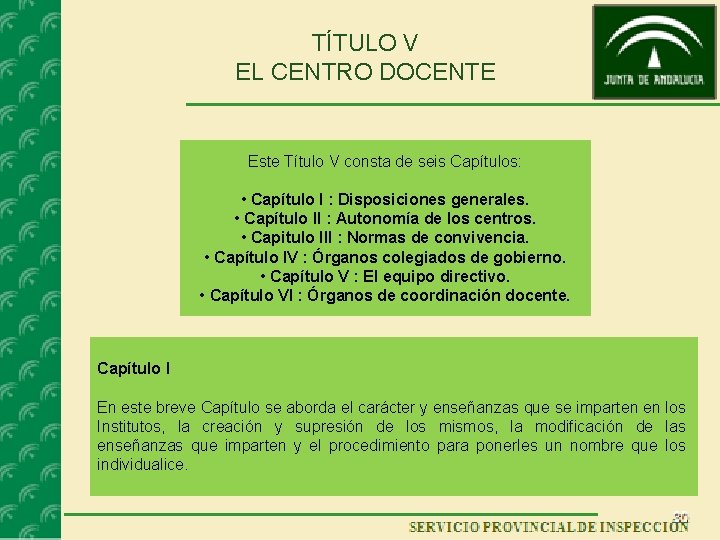 TÍTULO V
EL CENTRO DOCENTE

JUNTA DE ANDALUCIA

Este Título V consta de seis Capítulos:

• Capítulo I : Disposiciones generales.
• Capítulo II : Autonomía de los centros.
• Capitulo III : Normas de convivencia.
• Capítulo IV : Órganos colegiados de gobierno.
• Capítulo V : El equipo directivo.
• Capítulo VI : Órganos de coordinación docente.

Capítulo I

En este breve Capítulo se aborda el carácter y enseñanzas que se imparten en los Institutos, la creación y supresión de los mismos, la modificación de las enseñanzas que imparten y el procedimiento para ponerles un nombre que los individualice.

30

SERVICIO PROVINCIAL DE INSPECCIÓN